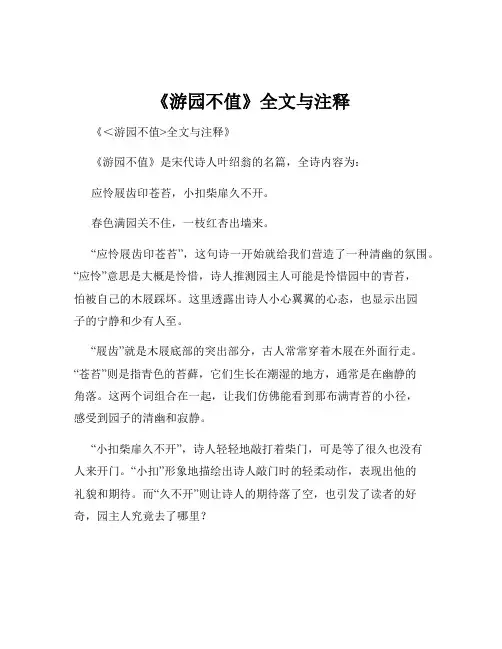 《游园不值》全文与注释

《<游园不值>全文与注释》

《游园不值》是宋代诗人叶绍翁的名篇，全诗内容为：

应怜屐齿印苍苔，小扣柴扉久不开。

春色满园关不住，一枝红杏出墙来。

“应怜屐齿印苍苔”，这句诗一开始就给我们营造了一种清幽的氛围。“应怜”意思是大概是怜惜，诗人推测园主人可能是怜惜园中的青苔，怕被自己的木屐踩坏。这里透露出诗人小心翼翼的心态，也显示出园子的宁静和少有人至。

“屐齿”就是木屐底部的突出部分，古人常常穿着木屐在外面行走。“苍苔”则是指青色的苔藓，它们生长在潮湿的地方，通常是在幽静的角落。这两个词组合在一起，让我们仿佛能看到那布满青苔的小径，感受到园子的清幽和寂静。

“小扣柴扉久不开”，诗人轻轻地敲打着柴门，可是等了很久也没有人来开门。“小扣”形象地描绘出诗人敲门时的轻柔动作，表现出他的礼貌和期待。而“久不开”则让诗人的期待落了空，也引发了读者的好奇，园主人究竟去了哪里？